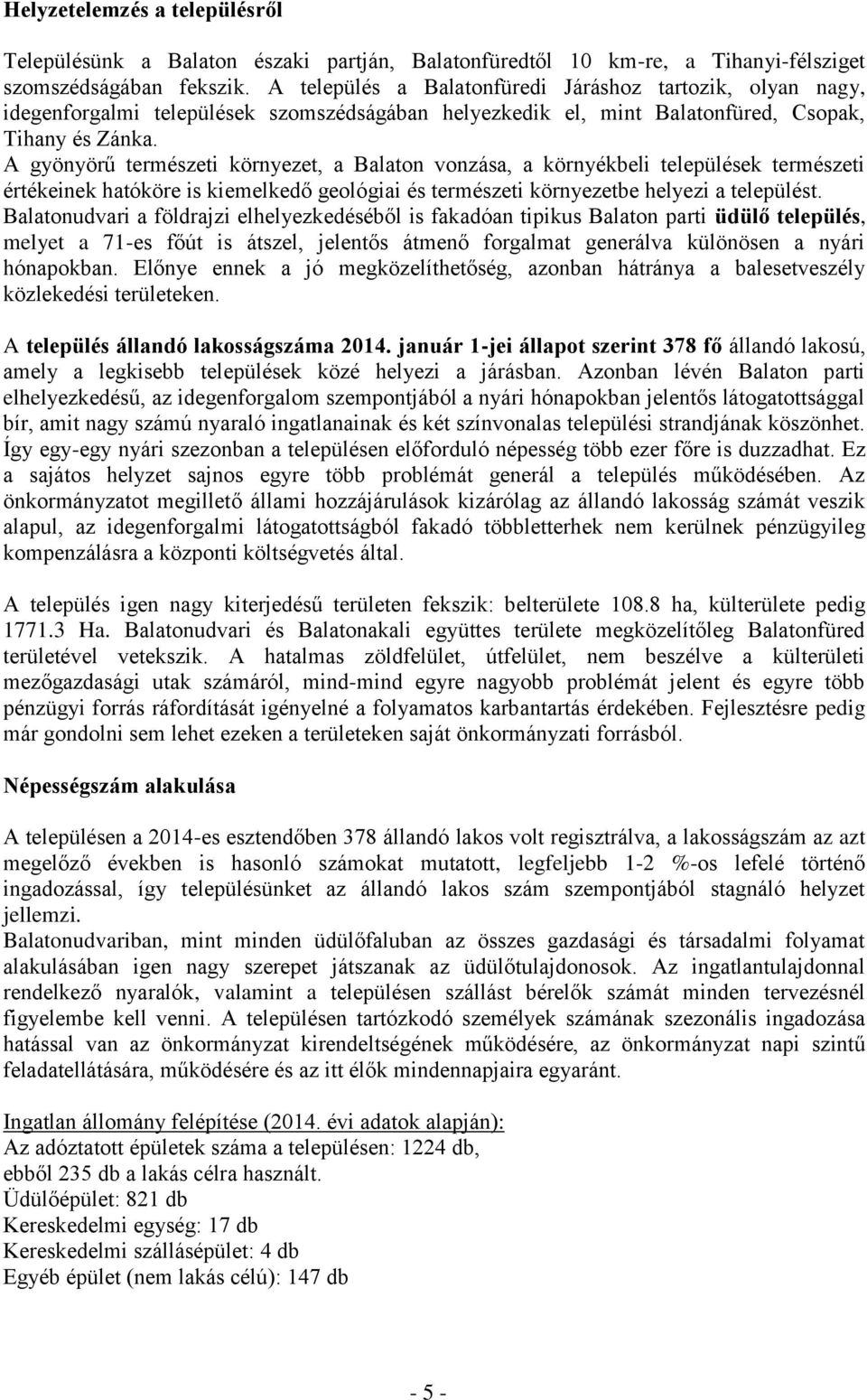 Helyzetelemzés a településről

Településünk a Balaton északi partján, Balatonfüredtől 10 km-re, a Tihanyi-félsziget szomszédságában fekszik. A település a Balatonfüredi Járáshoz tartozik, olyan nagy, idegenforgalmi települések szomszédságában helyezkedik el, mint Balatonfüred, Csopak, Tihany és Zánka.
A gyönyörű természeti környezet, a Balaton vonzása, a környékbeli települések természeti értékeinek hatóköre is kiemelkedő geológiai és természeti környezetbe helyezi a települést.
Balatonudvari a földrajzi elhelyezkedéséből is fakadóan tipikus Balaton parti üdülő település, melyet a 71-es főút is átszel, jelentős átmenő forgalmat generálva különösen a nyári hónapokban. Előnye ennek a jó megközelíthetőség, azonban hátránya a balesetveszély közlekedési területeken.

A település állandó lakosságszáma 2014. január 1-jei állapot szerint 378 fő állandó lakosú, amely a legkisebb települések közé helyezi a járásban. Azonban lévén Balaton parti elhelyezkedésű, az idegenforgalom szempontjából a nyári hónapokban jelentős látogatottsággal bír, amit nagy számú nyaraló ingatlanainak és két színvonalas települési strandjának köszönhet. Így egy-egy nyári szezonban a településen előforduló népesség több ezer főre is duzzadhat. Ez a sajátos helyzet sajnos egyre több problémát generál a település működésében. Az önkormányzatot megillető állami hozzájárulások kizárólag az állandó lakosság számát veszik alapul, az idegenforgalmi látogatottságból fakadó többletterhek nem kerülnek pénzügyileg kompenzálásra a központi költségvetés által.

A település igen nagy kiterjedésű területen fekszik: belterülete 108.8 ha, külterülete pedig 1771.3 Ha. Balatonudvari és Balatonakali együttes területe megközelítőleg Balatonfüred területével vetekszik. A hatalmas zöldfelület, útfelület, nem beszélve a külterületi mezőgazdasági utak számáról, mind-mind egyre nagyobb problémát jelent és egyre több pénzügyi forrás ráfordítását igényelné a folyamatos karbantartás érdekében. Fejlesztésre pedig már gondolni sem lehet ezeken a területeken saját önkormányzati forrásból.

Népességszám alakulása

A településen a 2014-es esztendőben 378 állandó lakos volt regisztrálva, a lakosságszám az azt megelőző években is hasonló számokat mutatott, legfeljebb 1-2 %-os lefelé történő ingadozással, így településünket az állandó lakos szám szempontjából stagnáló helyzet jellemzi.
Balatonudvariban, mint minden üdülőfaluban az összes gazdasági és társadalmi folyamat alakulásában igen nagy szerepet játszanak az üdülőtulajdonosok. Az ingatlantulajdonnal rendelkező nyaralók, valamint a településen szállást bérelők számát minden tervezésnél figyelembe kell venni. A településen tartózkodó személyek számának szezonális ingadozása hatással van az önkormányzat kirendeltségének működésére, az önkormányzat napi szintű feladatellátására, működésére és az itt élők mindennapjaira egyaránt.

Ingatlan állomány felépítése (2014. évi adatok alapján):
Az adóztatott épületek száma a településen: 1224 db,
ebből 235 db a lakás célra használt.
Üdülőépület: 821 db
Kereskedelmi egység: 17 db
Kereskedelmi szállásépület: 4 db
Egyéb épület (nem lakás célú): 147 db

- 5 -